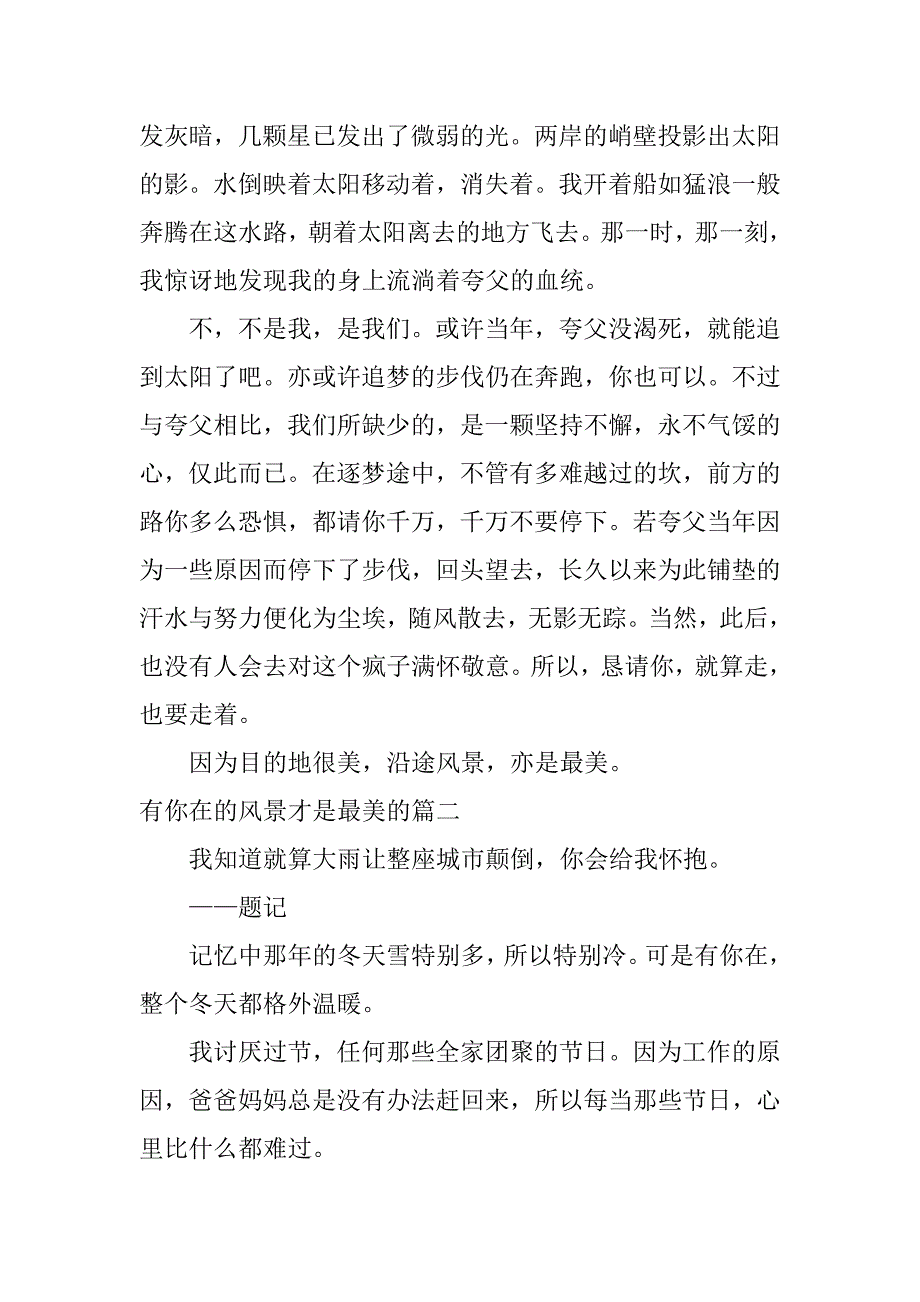 发灰暗，几颗星已发出了微弱的光。两岸的峭壁投影出太阳的影。水倒映着太阳移动着，消失着。我开着船如猛浪一般奔腾在这水路，朝着太阳离去的地方飞去。那一时，那一刻，我惊讶地发现我的身上流淌着夸父的血统。

不，不是我，是我们。或许当年，夸父没渴死，就能追到太阳了吧。亦或许追梦的步伐仍在奔跑，你也可以。不过与夸父相比，我们所缺少的，是一颗坚持不懈，永不气馁的心，仅此而已。在逐梦途中，不管有多难越过的坎，前方的路你多么恐惧，都请你千万，千万不要停下。若夸父当年因为一些原因而停下了步伐，回头望去，长久以来为此铺垫的汗水与努力便化为尘埃，随风散去，无影无踪。当然，此后，也没有人会去对这个疯子满怀敬意。所以，恳请你，就算走，也要走着。

因为目的地很美，沿途风景，亦是最美。

有你在的风景才是最美的篇二

我知道就算大雨让整座城市颠倒，你会给我怀抱。

——题记

记忆中那年的冬天雪特别多，所以特别冷。可是有你在，整个冬天都格外温暖。

我讨厌过节，任何那些全家团聚的节日。因为工作的原因，爸爸妈妈总是没有办法赶回来，所以每当那些节日，心里比什么都难过。